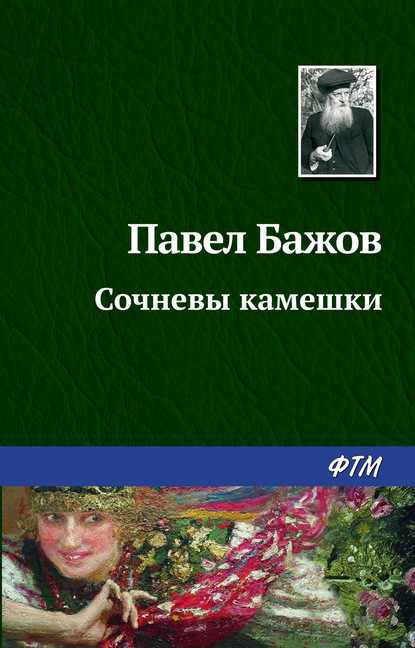 Павел Бажов

Сочневы камешки

ФТМ